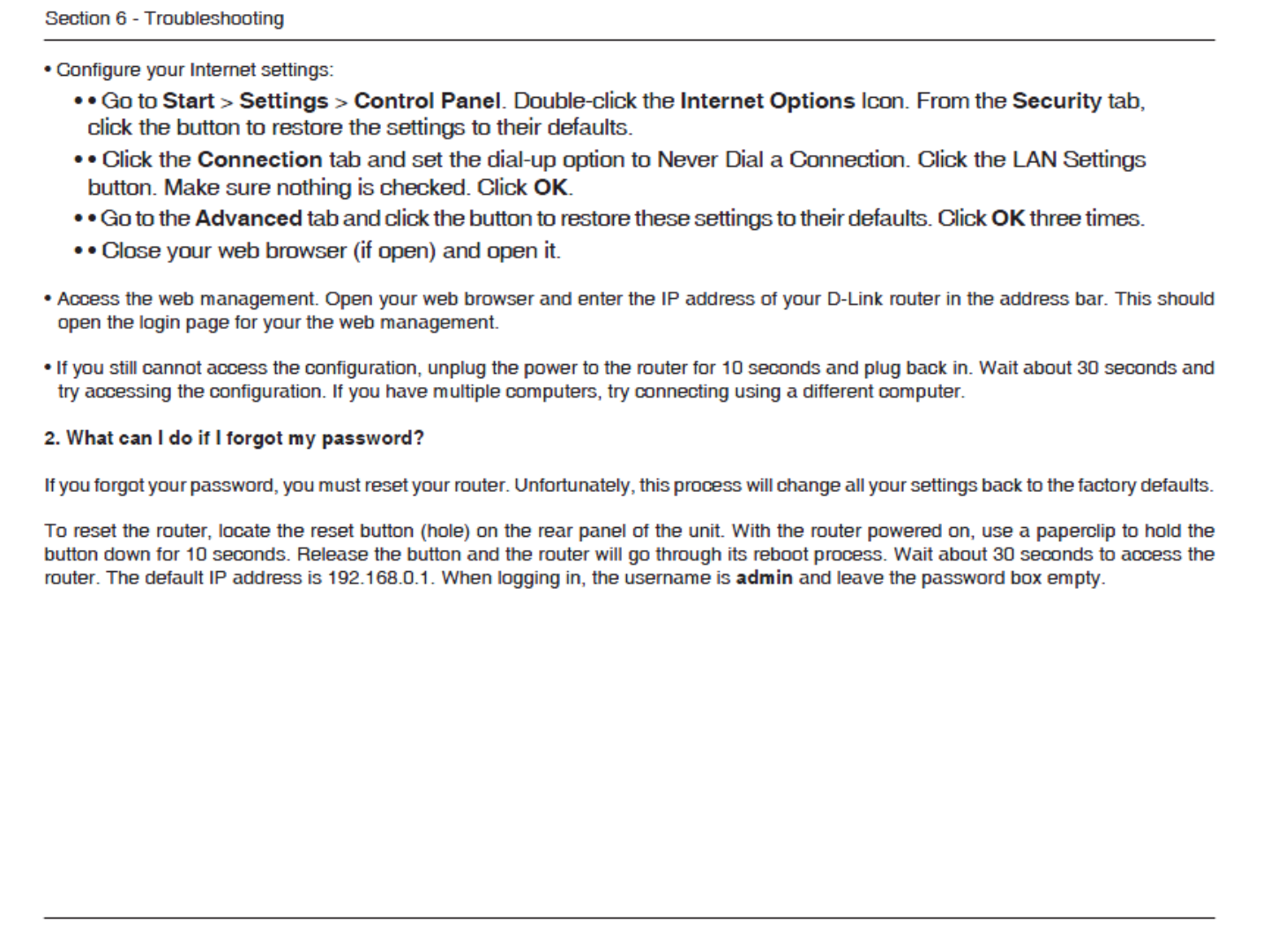 Section 6 - Troubleshooting

• Configure your Internet settings:

• • Go to Start > Settings > Control Panel. Double-click the Internet Options Icon. From the Security tab, click the button to restore the settings to their defaults.

• • Click the Connection tab and set the dial-up option to Never Dial a Connection. Click the LAN Settings button. Make sure nothing is checked. Click OK.

• • Go to the Advanced tab and click the button to restore these settings to their defaults. Click OK three times.

• • Close your web browser (if open) and open it.

• Access the web management. Open your web browser and enter the IP address of your D-Link router in the address bar. This should open the login page for your the web management.

• If you still cannot access the configuration, unplug the power to the router for 10 seconds and plug back in. Wait about 30 seconds and try accessing the configuration. If you have multiple computers, try connecting using a different computer.

2. What can I do if I forgot my password?

If you forgot your password, you must reset your router. Unfortunately, this process will change all your settings back to the factory defaults.

To reset the router, locate the reset button (hole) on the rear panel of the unit. With the router powered on, use a paperclip to hold the button down for 10 seconds. Release the button and the router will go through its reboot process. Wait about 30 seconds to access the router. The default IP address is 192.168.0.1. When logging in, the username is admin and leave the password box empty.